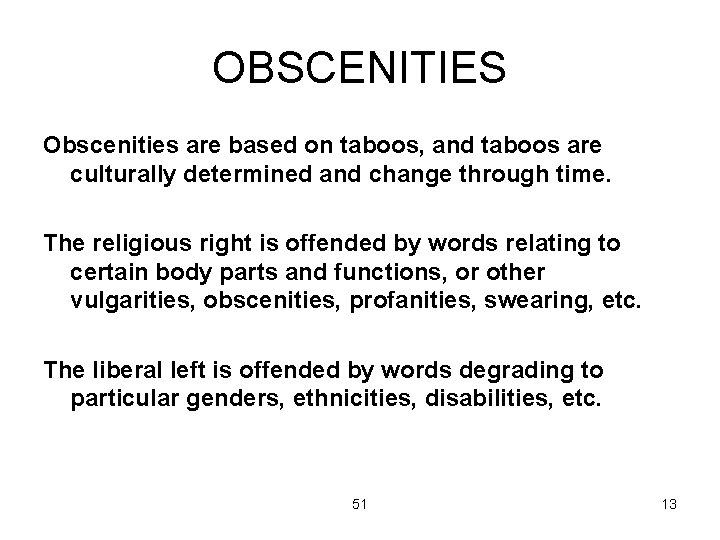 OBSCENITIES

Obscenities are based on taboos, and taboos are culturally determined and change through time.

The religious right is offended by words relating to certain body parts and functions, or other vulgarities, obscenities, profanities, swearing, etc.

The liberal left is offended by words degrading to particular genders, ethnicities, disabilities, etc.

51

13